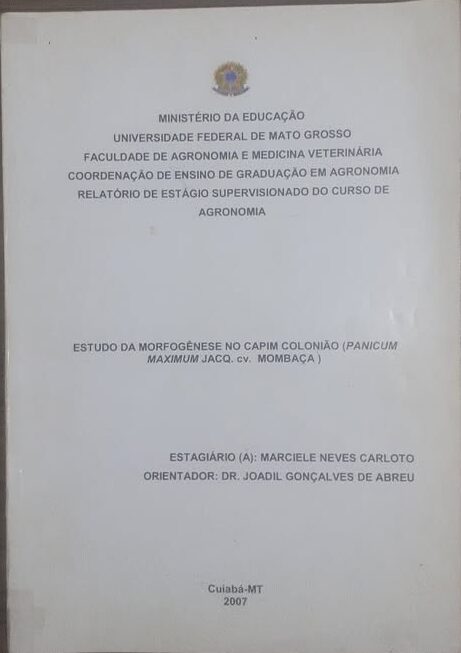 MINISTÉRIO DA EDUCAÇÃO
UNIVERSIDADE FEDERAL DE MATO GROSSO
FACULDADE DE AGRONOMIA E MEDICINA VETERINÁRIA
COORDENAÇÃO DE ENSINO DE GRADUAÇÃO EM AGRONOMIA
RELATÓRIO DE ESTÁGIO SUPERVISIONADO DO CURSO DE
AGRONOMIA

ESTUDO DA MORFOGÊNESE NO CAPIM COLONIÃO (PANICUM MAXIMUM JACQ. cv. MOMBAÇA )

ESTAGIÁRIO (A): MARCIELE NEVES CARLOTO
ORIENTADOR: DR. JOADIL GONÇALVES DE ABREU

Cuiabá-MT
2007